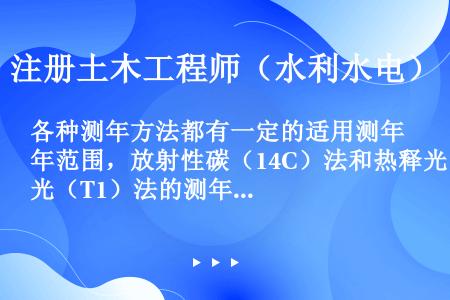 注册土木工程师（水利水电）

各种测年方法都有一定的适用测年范围，放射性碳（14C）法和热释光（T1）法的测年...

▶ ▶ ▶